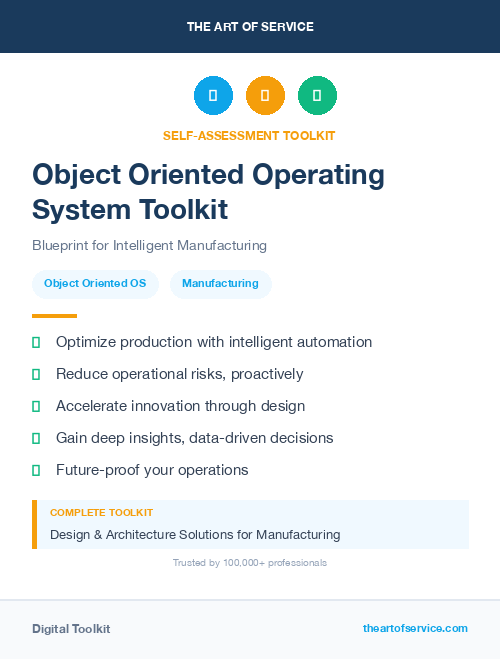 THE ART OF SERVICE

SELF-ASSESSMENT TOOLKIT

Object Oriented Operating System Toolkit

Blueprint for Intelligent Manufacturing

Object Oriented OS

Manufacturing

Optimize production with intelligent automation

Reduce operational risks, proactively

Accelerate innovation through design

Gain deep insights, data-driven decisions

Future-proof your operations

COMPLETE TOOLKIT

Design & Architecture Solutions for Manufacturing

Trusted by 100,000+ professionals

Digital Toolkit

theartofservice.com